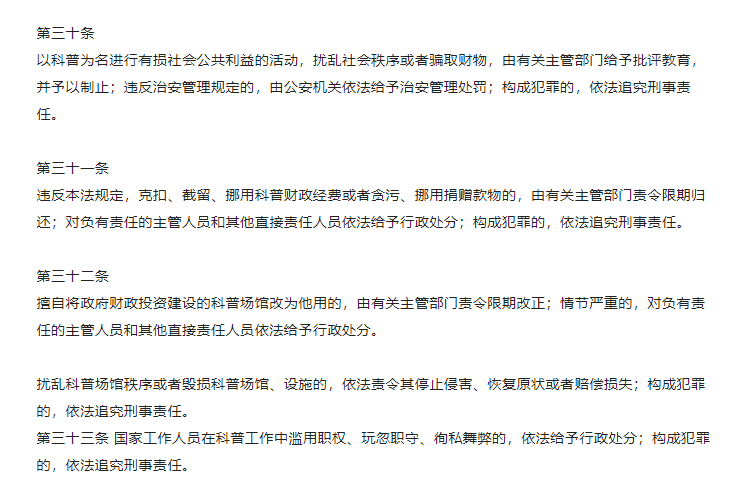 第三十条
以科普为名进行有损社会公共利益的活动，扰乱社会秩序或者骗取财物，由有关主管部门给予批评教育，并予以制止；违反治安管理规定的，由公安机关依法给予治安管理处罚；构成犯罪的，依法追究刑事责任。

第三十一条
违反本法规定，克扣、截留、挪用科普财政经费或者贪污、挪用捐赠款物的，由有关主管部门责令限期归还；对负有责任的主管人员和其他直接责任人员依法给予行政处分；构成犯罪的，依法追究刑事责任。

第三十二条
擅自将政府财政投资建设的科普场馆改为他用的，由有关主管部门责令限期改正；情节严重的，对负有责任的主管人员和其他直接责任人员依法给予行政处分。

扰乱科普场馆秩序或者毁损科普场馆、设施的，依法责令其停止侵害、恢复原状或者赔偿损失；构成犯罪的，依法追究刑事责任。
第三十三条 国家工作人员在科普工作中滥用职权、玩忽职守、徇私舞弊的，依法给予行政处分；构成犯罪的，依法追究刑事责任。